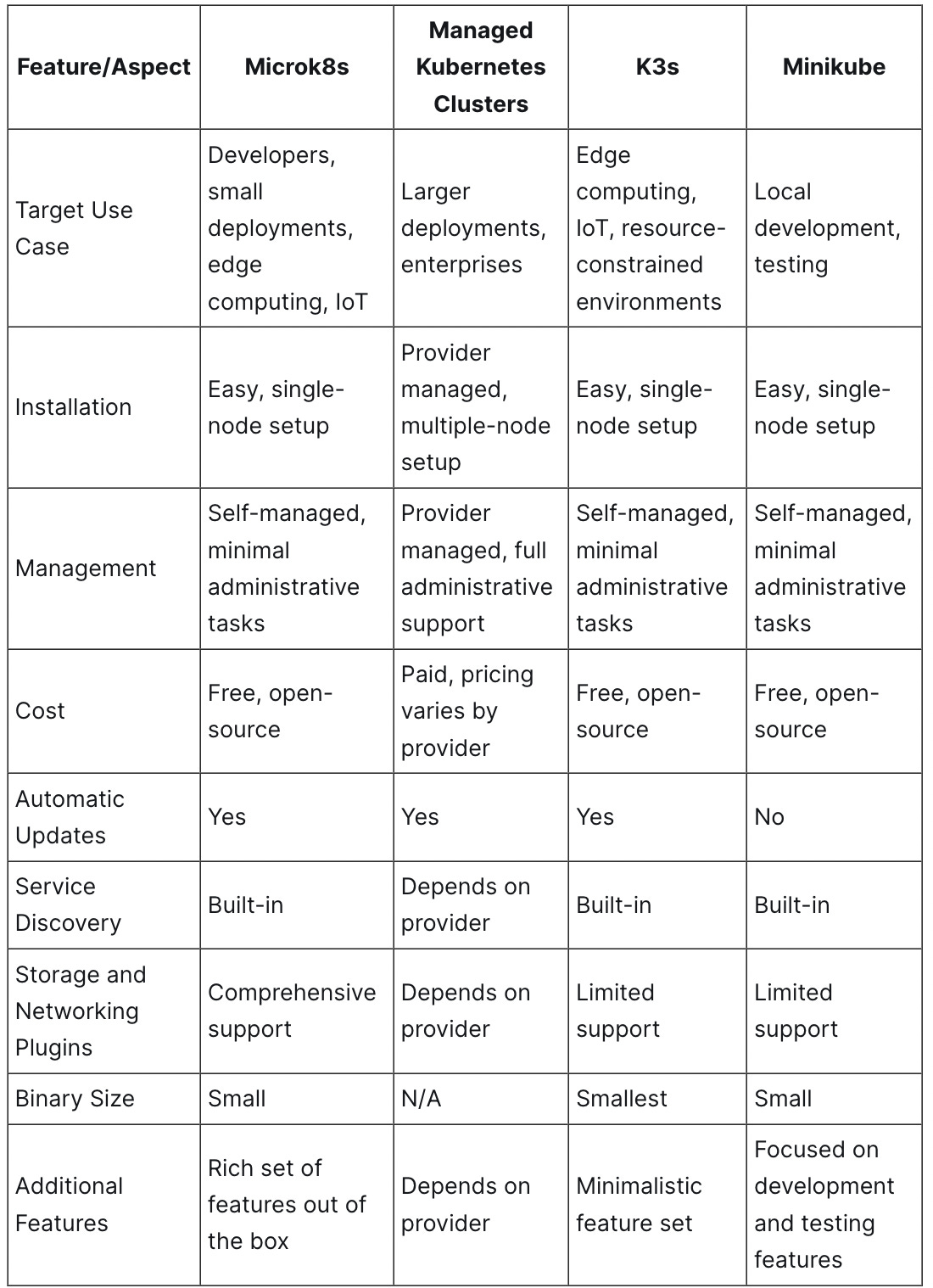 | Feature/Aspect | Microk8s | Managed Kubernetes Clusters | K3s | Minikube |
|---|---|---|---|---|
| Target Use Case | Developers, small deployments, edge computing, IoT | Larger deployments, enterprises | Edge computing, IoT, resource-constrained environments | Local development, testing |
| Installation | Easy, single-node setup | Provider managed, multiple-node setup | Easy, single-node setup | Easy, single-node setup |
| Management | Self-managed, minimal administrative tasks | Provider managed, full administrative support | Self-managed, minimal administrative tasks | Self-managed, minimal administrative tasks |
| Cost | Free, open-source | Paid, pricing varies by provider | Free, open-source | Free, open-source |
| Automatic Updates | Yes | Yes | Yes | No |
| Service Discovery | Built-in | Depends on provider | Built-in | Built-in |
| Storage and Networking Plugins | Comprehensive support | Depends on provider | Limited support | Limited support |
| Binary Size | Small | N/A | Smallest | Small |
| Additional Features | Rich set of features out of the box | Depends on provider | Minimalistic feature set | Focused on development and testing features |